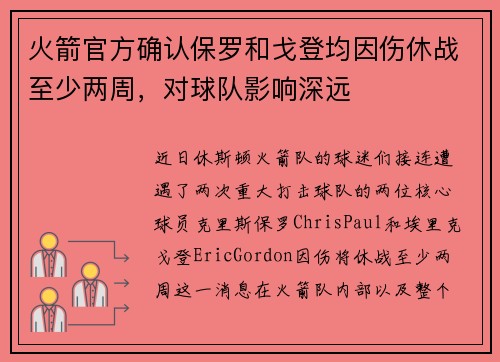 火箭官方确认保罗和戈登均因伤休战至少两周，对球队影响深远

近日休斯顿火箭队的球迷们接连遭遇了两次重大打击球队的两位核心球员克里斯保罗ChrisPaul和埃里克戈登EricGordon因伤将休战至少两周这一消息在火箭队内部以及整个